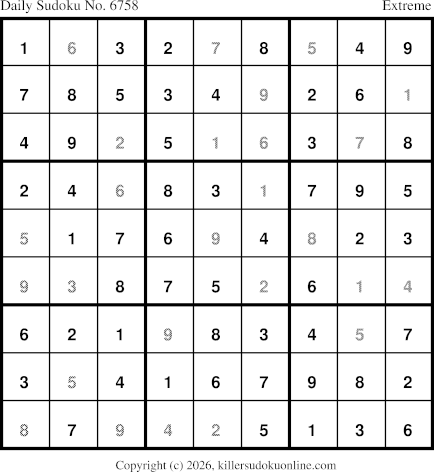 Daily Sudoku No. 6758 Extreme

| 1 | 6 | 3 | 2 | 7 | 8 | 5 | 4 | 9 |
|---|---|---|---|---|---|---|---|---|
| 7 | 8 | 5 | 3 | 4 | 9 | 2 | 6 | 1 |
| 4 | 9 | 2 | 5 | 1 | 6 | 3 | 7 | 8 |
| 2 | 4 | 6 | 8 | 3 | 1 | 7 | 9 | 5 |
| 5 | 1 | 7 | 6 | 9 | 4 | 8 | 2 | 3 |
| 9 | 3 | 8 | 7 | 5 | 2 | 6 | 1 | 4 |
| 6 | 2 | 1 | 9 | 8 | 3 | 4 | 5 | 7 |
| 3 | 5 | 4 | 1 | 6 | 7 | 9 | 8 | 2 |
| 8 | 7 | 9 | 4 | 2 | 5 | 1 | 3 | 6 |

Copyright (c) 2026, killersudokuonline.com